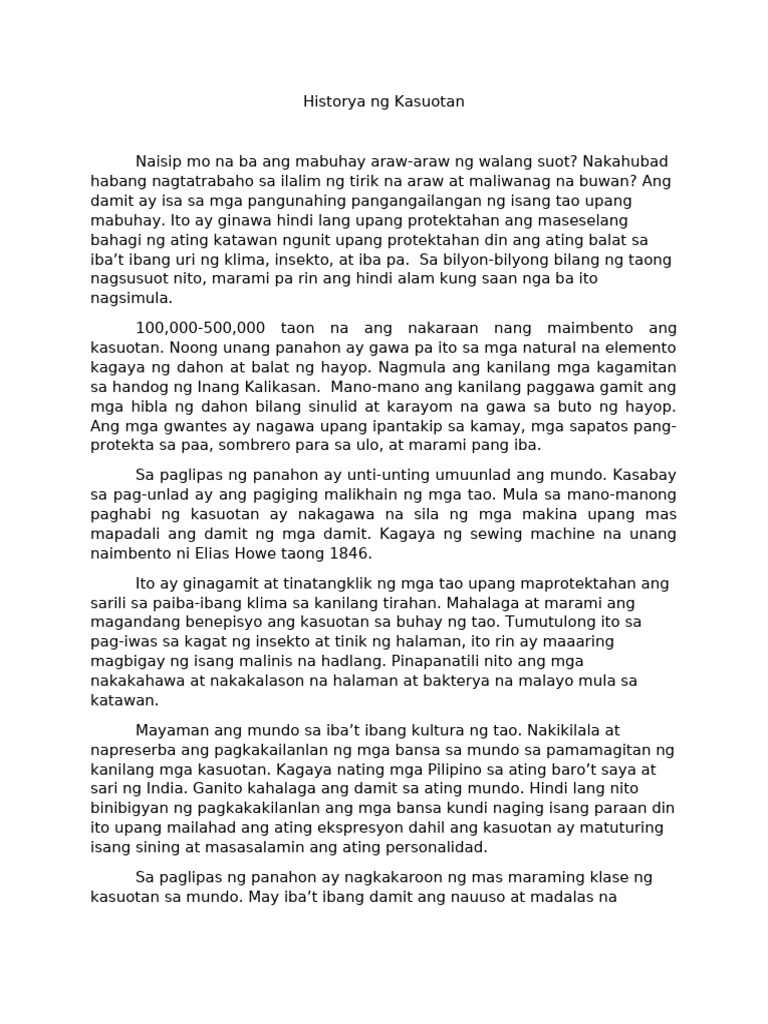 Historya ng Kasuotan

Naisip mo na ba ang mabuhay araw-araw ng walang suot? Nakahubad habang nagtatrabaho sa ilalim ng tirik na araw at maliwanag na buwan? Ang damit ay isa sa mga pangunahing pangangailangan ng isang tao upang mabuhay. Ito ay ginawa hindi lang upang protektahan ang maseselang bahagi ng ating katawan ngunit upang protektahan din ang ating balat sa iba't ibang uri ng klima, insekto, at iba pa. Sa bilyon-bilyong bilang ng taong nagsusuot nito, marami pa rin ang hindi alam kung saan nga ba ito nagsimula.

100,000-500,000 taon na ang nakaraan nang maimbento ang kasuotan. Noong unang panahon ay gawa pa ito sa mga natural na elemento kagaya ng dahon at balat ng hayop. Nagmula ang kanilang mga kagamitan sa handog ng Inang Kalikasan. Mano-mano ang kanilang paggawa gamit ang mga hibla ng dahon bilang sinulid at karayom na gawa sa buto ng hayop. Ang mga gwantes ay nagawa upang ipantakip sa kamay, mga sapatos pang-protekta sa paa, sombrero para sa ulo, at marami pang iba.

Sa paglipas ng panahon ay unti-unting umuunlad ang mundo. Kasabay sa pag-unlad ay ang pagiging malikhain ng mga tao. Mula sa mano-manong paghabi ng kasuotan ay nakagawa na sila ng mga makina upang mas mapadali ang damit ng mga damit. Kagaya ng sewing machine na unang naimbento ni Elias Howe taong 1846.

Ito ay ginagamit at tinatangklik ng mga tao upang maprotektahan ang sarili sa paiba-ibang klima sa kanilang tirahan. Mahalaga at marami ang magandang benepisyo ang kasuotan sa buhay ng tao. Tumutulong ito sa pag-iwas sa kagat ng insekto at tinik ng halaman, ito rin ay maaaring magbigay ng isang malinis na hadlang. Pinapanatili nito ang mga nakakahawa at nakakalason na halaman at bakterya na malayo mula sa katawan.

Mayaman ang mundo sa iba't ibang kultura ng tao. Nakikilala at napreserba ang pagkakailanlan ng mga bansa sa mundo sa pamamagitan ng kanilang mga kasuotan. Kagaya nating mga Pilipino sa ating baro't saya at sari ng India. Ganito kahalaga ang damit sa ating mundo. Hindi lang nito binibigyan ng pagkakakilanlan ang mga bansa kundi naging isang paraan din ito upang mailahad ang ating ekspresyon dahil ang kasuotan ay matuturing isang sining at masasalamin ang ating personalidad.

Sa paglipas ng panahon ay nagkakaroon ng mas maraming klase ng kasuotan sa mundo. May iba't ibang damit ang nauuso at madalas na